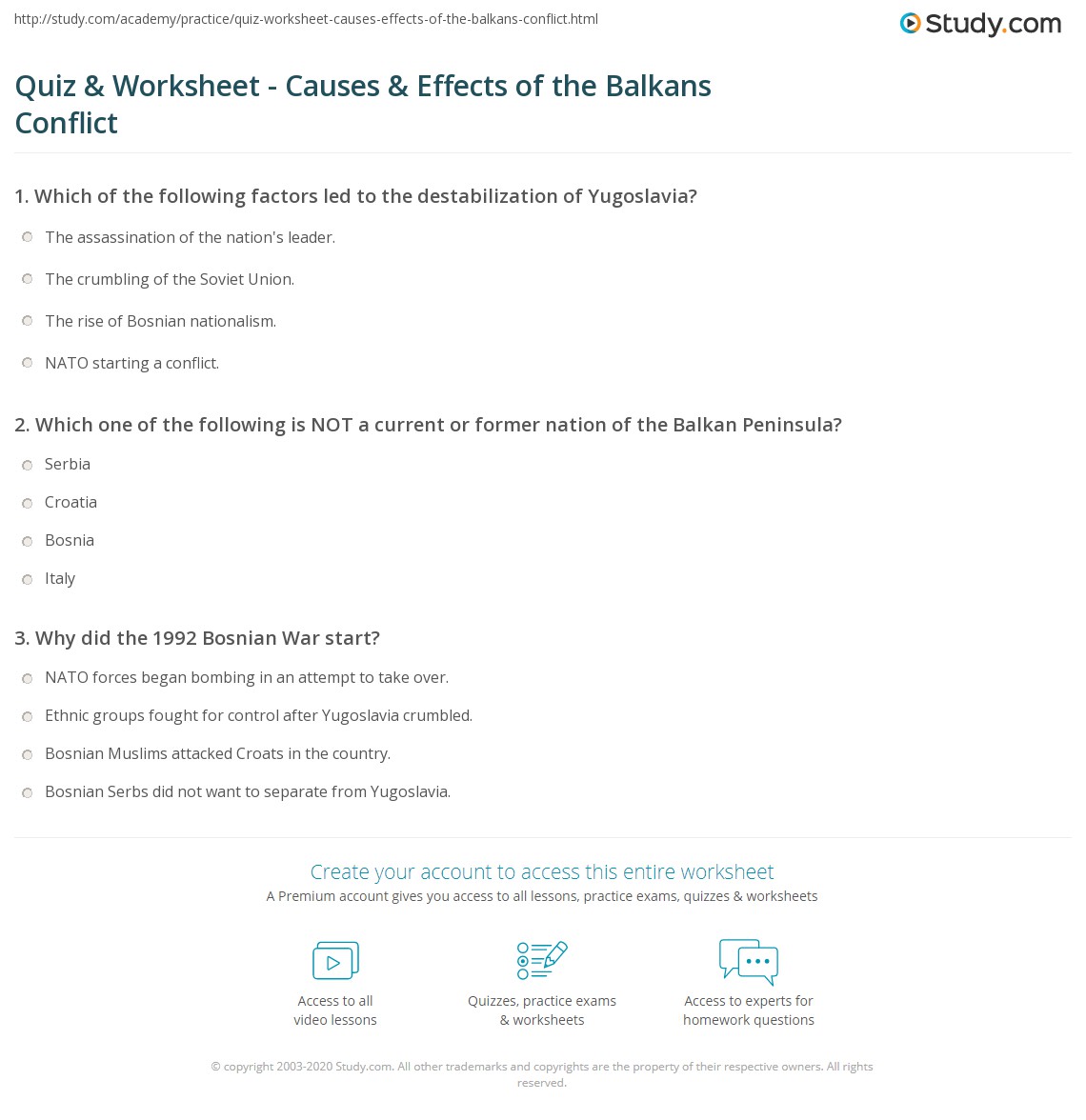 http://study.com/academy/practice/quiz-worksheet-causes-effects-of-the-balkans-conflict.html

Study.com

Quiz & Worksheet - Causes & Effects of the Balkans Conflict

1. Which of the following factors led to the destabilization of Yugoslavia?

The assassination of the nation's leader.

The crumbling of the Soviet Union.

The rise of Bosnian nationalism.

NATO starting a conflict.

2. Which one of the following is NOT a current or former nation of the Balkan Peninsula?

Serbia

Croatia

Bosnia

Italy

3. Why did the 1992 Bosnian War start?

NATO forces began bombing in an attempt to take over.

Ethnic groups fought for control after Yugoslavia crumbled.

Bosnian Muslims attacked Croats in the country.

Bosnian Serbs did not want to separate from Yugoslavia.

Create your account to access this entire worksheet

A Premium account gives you access to all lessons, practice exams, quizzes & worksheets

Access to all
video lessons

Quizzes, practice exams
& worksheets

Access to experts for
homework questions

© copyright 2003-2020 Study.com. All other trademarks and copyrights are the property of their respective owners. All rights reserved.